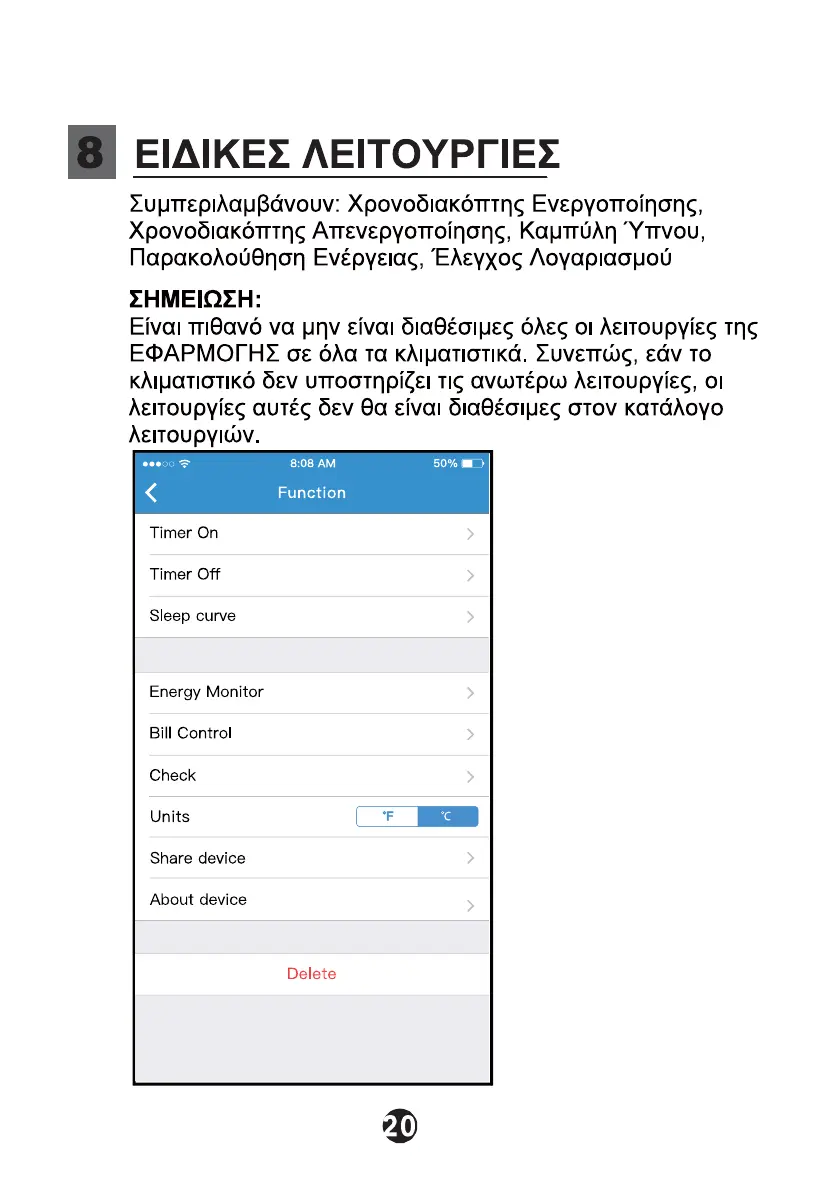 8 ΕΙΔΙΚΕΣ ΛΕΙΤΟΥΡΓΙΕΣ

Συμπεριλαμβάνουν: Χρονοδιακόπτης Ενεργοποίησης, Χρονοδιακόπτης Απενεργοποίησης, Καμπύλη Ύπνου, Παρακολούθηση Ενέργειας, Έλεγχος Λογαριασμού

ΣΗΜΕΙΩΣΗ:
Είναι πιθανό να μην είναι διαθέσιμες όλες οι λειτουργίες της ΕΦΑΡΜΟΓΗΣ σε όλα τα κλιματιστικά. Συνεπώς, εάν το κλιματιστικό δεν υποστηρίζει τις ανωτέρω λειτουργίες, οι λειτουργίες αυτές δεν θα είναι διαθέσιμες στον κατάλογο λειτουργιών.

8:08 AM
50%
Function
Timer On
Timer Off
Sleep curve
Energy Monitor
Bill Control
Check
Units °F ℃
Share device
About device
Delete

20